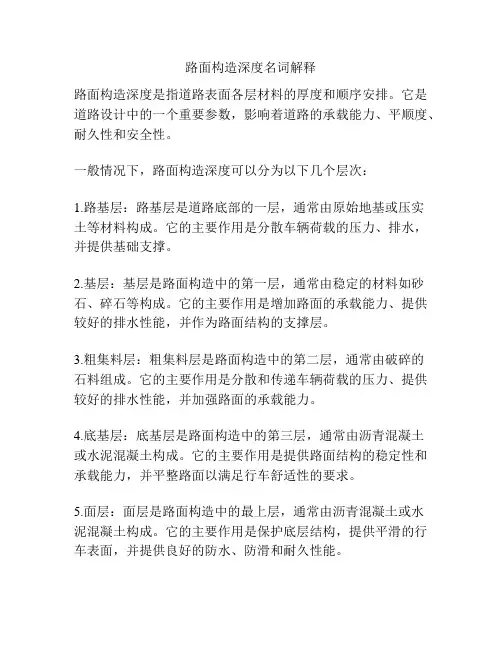 路面构造深度名词解释

路面构造深度是指道路表面各层材料的厚度和顺序安排。它是道路设计中的一个重要参数，影响着道路的承载能力、平顺度、耐久性和安全性。

一般情况下，路面构造深度可以分为以下几个层次：

1.路基层：路基层是道路底部的一层，通常由原始地基或压实土等材料构成。它的主要作用是分散车辆荷载的压力、排水，并提供基础支撑。

2.基层：基层是路面构造中的第一层，通常由稳定的材料如砂石、碎石等构成。它的主要作用是增加路面的承载能力、提供较好的排水性能，并作为路面结构的支撑层。

3.粗集料层：粗集料层是路面构造中的第二层，通常由破碎的石料组成。它的主要作用是分散和传递车辆荷载的压力、提供较好的排水性能，并加强路面的承载能力。

4.底基层：底基层是路面构造中的第三层，通常由沥青混凝土或水泥混凝土构成。它的主要作用是提供路面结构的稳定性和承载能力，并平整路面以满足行车舒适性的要求。

5.面层：面层是路面构造中的最上层，通常由沥青混凝土或水泥混凝土构成。它的主要作用是保护底层结构，提供平滑的行车表面，并提供良好的防水、防滑和耐久性能。